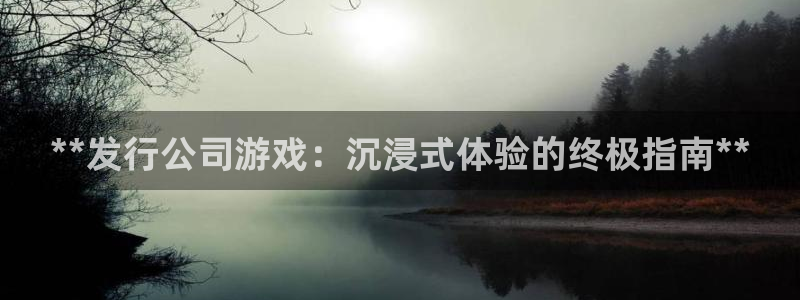 **发行公司游戏：沉浸式体验的终极指南**